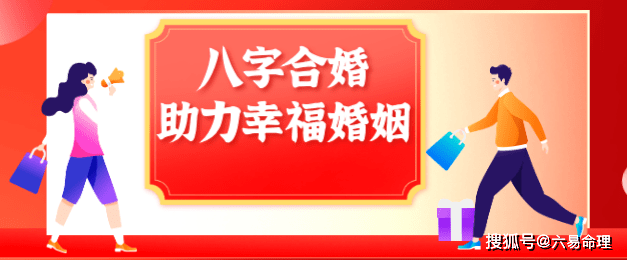 八字合婚
助力幸福婚姻

搜狐号@六易命理